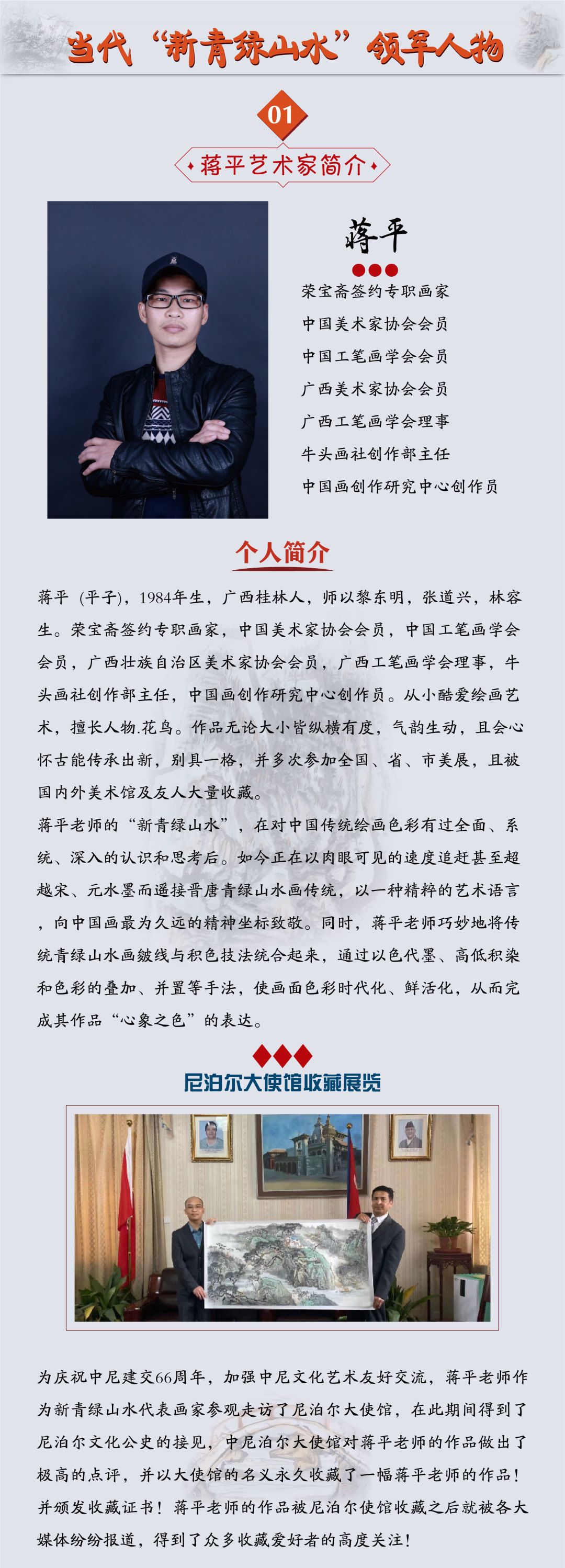 当代“新青绿山水”领军人物

01

蒋平艺术家简介

蒋平

荣宝斋签约专职画家
中国美术家协会会员
中国工笔画学会会员
广西美术家协会会员
广西工笔画学会理事
牛头画社创作部主任
中国画创作研究中心创作员

个人简介

蒋平（平子），1984年生，广西桂林人，师以黎东明，张道兴，林容生。荣宝斋签约专职画家，中国美术家协会会员，中国工笔画学会会员，广西壮族自治区美术家协会会员，广西工笔画学会理事，牛头画社创作部主任，中国画创作研究中心创作员。从小酷爱绘画艺术，擅长人物.花鸟。作品无论大小皆纵横有度，气韵生动，且会心怀古能传承出新，别具一格，并多次参加全国、省、市美展，且被国内外美术馆及友人大量收藏。
蒋平老师的“新青绿山水”，在对中国传统绘画色彩有过全面、系统、深入的认识和思考后。如今正在以肉眼可见的速度追赶甚至超越宋、元水墨而遥接晋唐青绿山水画传统，以一种精粹的艺术语言，向中国画最为久远的精神坐标致敬。同时，蒋平老师巧妙地将传统青绿山水画皴线与积色技法统合起来，通过以色代墨、高低积染和色彩的叠加、并置等手法，使画面色彩时代化、鲜活化，从而完成其作品“心象之色”的表达。

尼泊尔大使馆收藏展览

为庆祝中尼建交66周年，加强中尼文化艺术友好交流，蒋平老师作为新青绿山水代表画家参观走访了尼泊尔大使馆，在此期间得到了尼泊尔文化公史的接见，中尼泊尔大使馆对蒋平老师的作品做出了极高的点评，并以大使馆的名义永久收藏了一幅蒋平老师的作品！并颁发收藏证书！蒋平老师的作品被尼泊尔使馆收藏之后就被各大媒体纷纷报道，得到了众多收藏爱好者的高度关注！